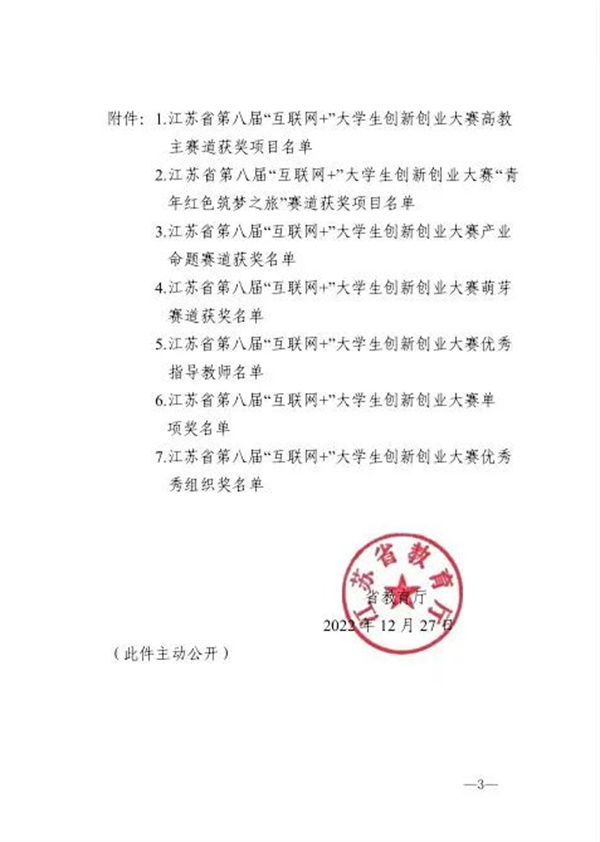 附件：1.江苏省第八届“互联网+”大学生创新创业大赛高教主赛道获奖项目名单

2.江苏省第八届“互联网+”大学生创新创业大赛“青年红色筑梦之旅”赛道获奖项目名单

3.江苏省第八届“互联网+”大学生创新创业大赛产业命题赛道获奖名单

4.江苏省第八届“互联网+”大学生创新创业大赛萌芽赛道获奖名单

5.江苏省第八届“互联网+”大学生创新创业大赛优秀指导教师名单

6.江苏省第八届“互联网+”大学生创新创业大赛单项奖名单

7.江苏省第八届“互联网+”大学生创新创业大赛优秀秀组织奖名单

江苏省教育厅

省教育厅

2022 年 12 月 27 日

（此件主动公开）

—3—